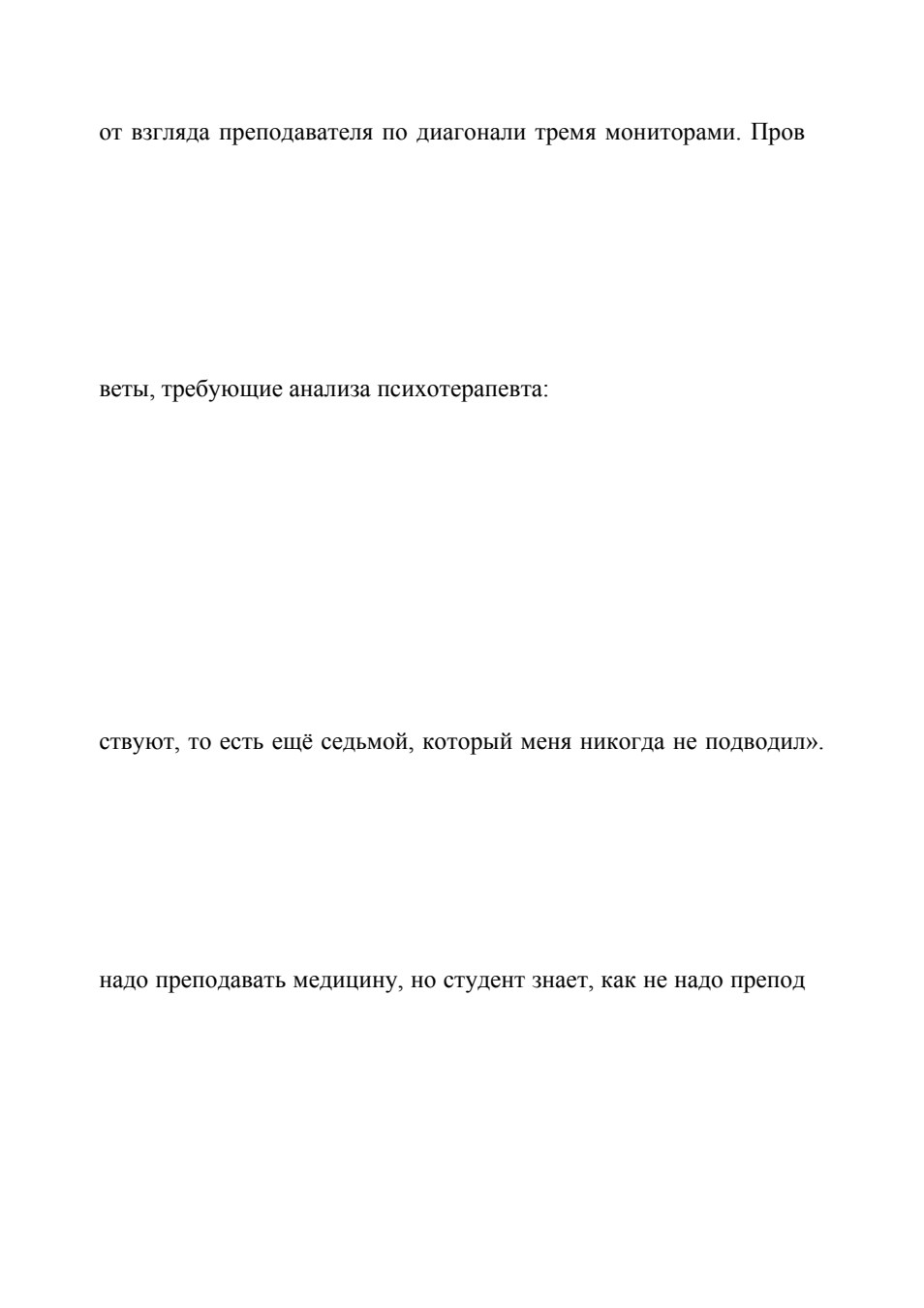 от взгляда преподавателя по диагонали тремя мониторами. Пров

веты, требующие анализа психотерапевта:

ствуют, то есть ещё седьмой, который меня никогда не подводил».

надо преподавать медицину, но студент знает, как не надо препод